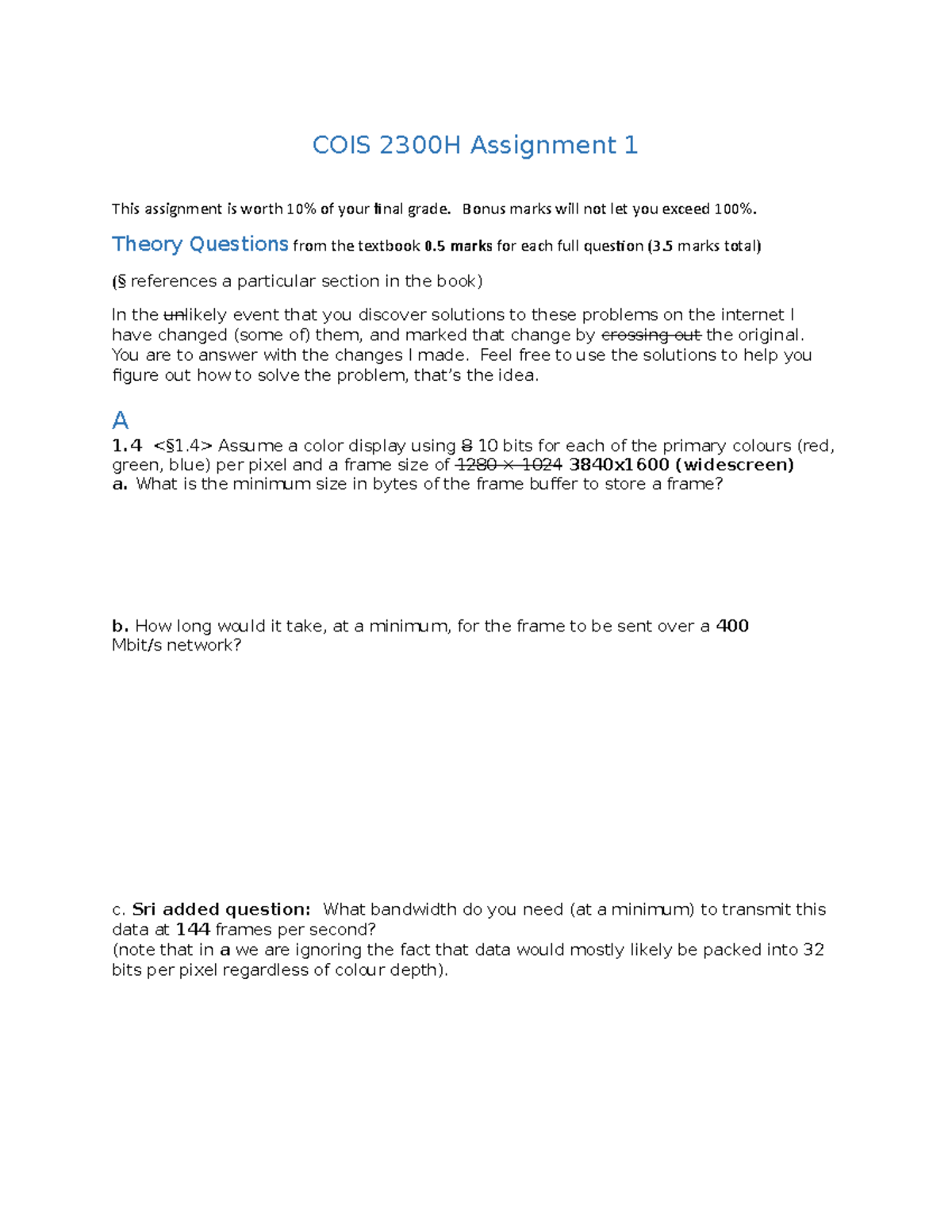 COIS 2300H Assignment 1

This assignment is worth 10% of your final grade. Bonus marks will not let you exceed 100%.

Theory Questions from the textbook 0.5 marks for each full question (3.5 marks total)

(§ references a particular section in the book)

In the unlikely event that you discover solutions to these problems on the internet I have changed (some of) them, and marked that change by crossing out the original. You are to answer with the changes I made. Feel free to use the solutions to help you figure out how to solve the problem, that's the idea.

A
1.4 <§1.4> Assume a color display using 8 10 bits for each of the primary colours (red, green, blue) per pixel and a frame size of 1280 × 1024 3840x1600 (widescreen)
a. What is the minimum size in bytes of the frame buffer to store a frame?

b. How long would it take, at a minimum, for the frame to be sent over a 400 Mbit/s network?

c. Sri added question: What bandwidth do you need (at a minimum) to transmit this data at 144 frames per second?
(note that in a we are ignoring the fact that data would mostly likely be packed into 32 bits per pixel regardless of colour depth).